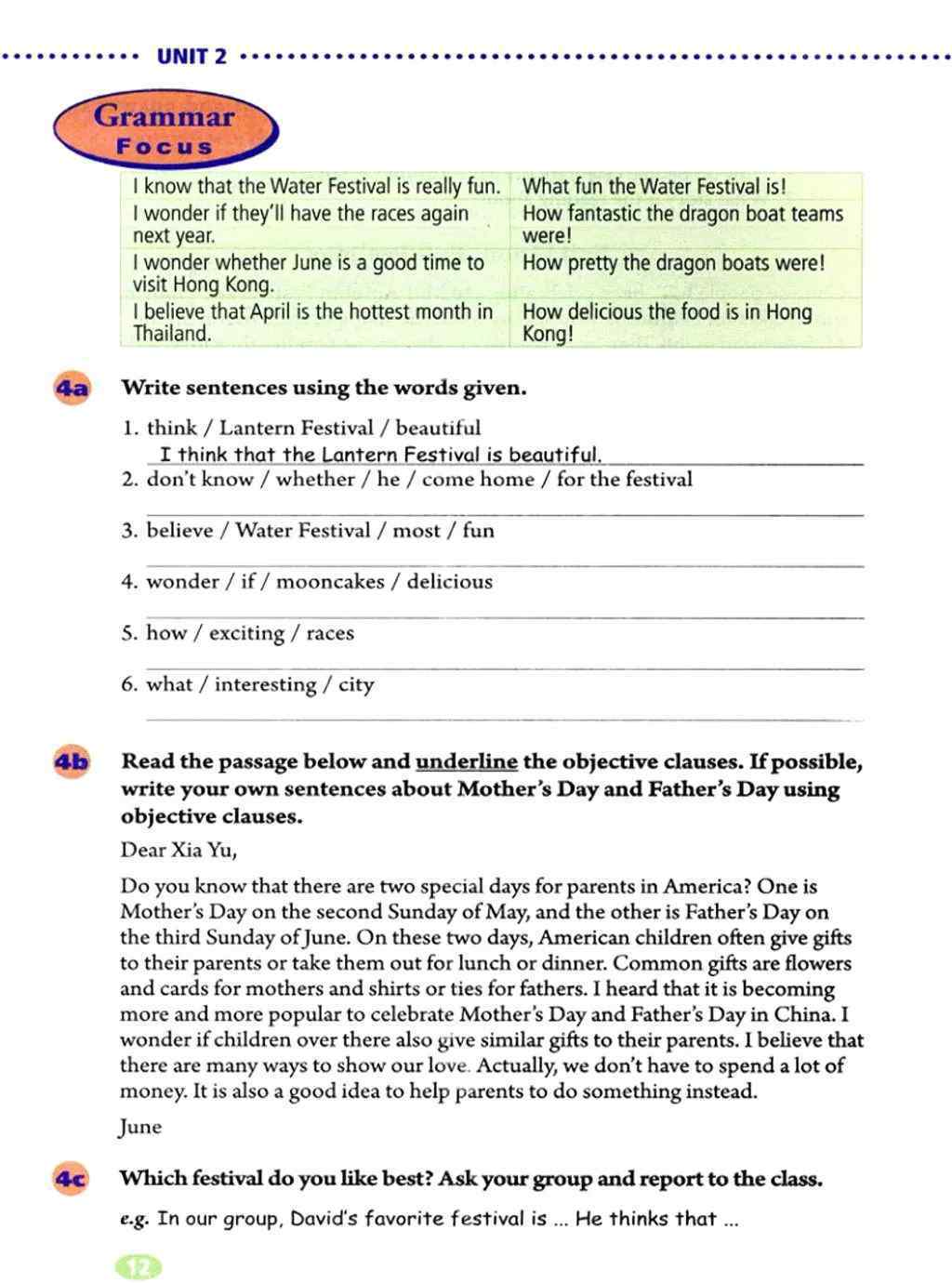 UNIT 2

Grammar Focus

| I know that the Water Festival is really fun. | What fun the Water Festival is! |
|---|---|
| I wonder if they'll have the races again next year. | How fantastic the dragon boat teams were! |
| I wonder whether June is a good time to visit Hong Kong. | How pretty the dragon boats were! |
| I believe that April is the hottest month in Thailand. | How delicious the food is in Hong Kong! |

4a Write sentences using the words given.

1. think / Lantern Festival / beautiful
I think that the Lantern Festival is beautiful.
2. don't know / whether / he / come home / for the festival
3. believe / Water Festival / most / fun
4. wonder / if / mooncakes / delicious
5. how / exciting / races
6. what / interesting / city

4b Read the passage below and underline the objective clauses. If possible, write your own sentences about Mother's Day and Father's Day using objective clauses.

Dear Xia Yu,

Do you know that there are two special days for parents in America? One is Mother's Day on the second Sunday of May, and the other is Father's Day on the third Sunday of June. On these two days, American children often give gifts to their parents or take them out for lunch or dinner. Common gifts are flowers and cards for mothers and shirts or ties for fathers. I heard that it is becoming more and more popular to celebrate Mother's Day and Father's Day in China. I wonder if children over there also give similar gifts to their parents. I believe that there are many ways to show our love. Actually, we don't have to spend a lot of money. It is also a good idea to help parents to do something instead.

June

4c Which festival do you like best? Ask your group and report to the class.

e.g. In our group, David's favorite festival is ... He thinks that ...

12